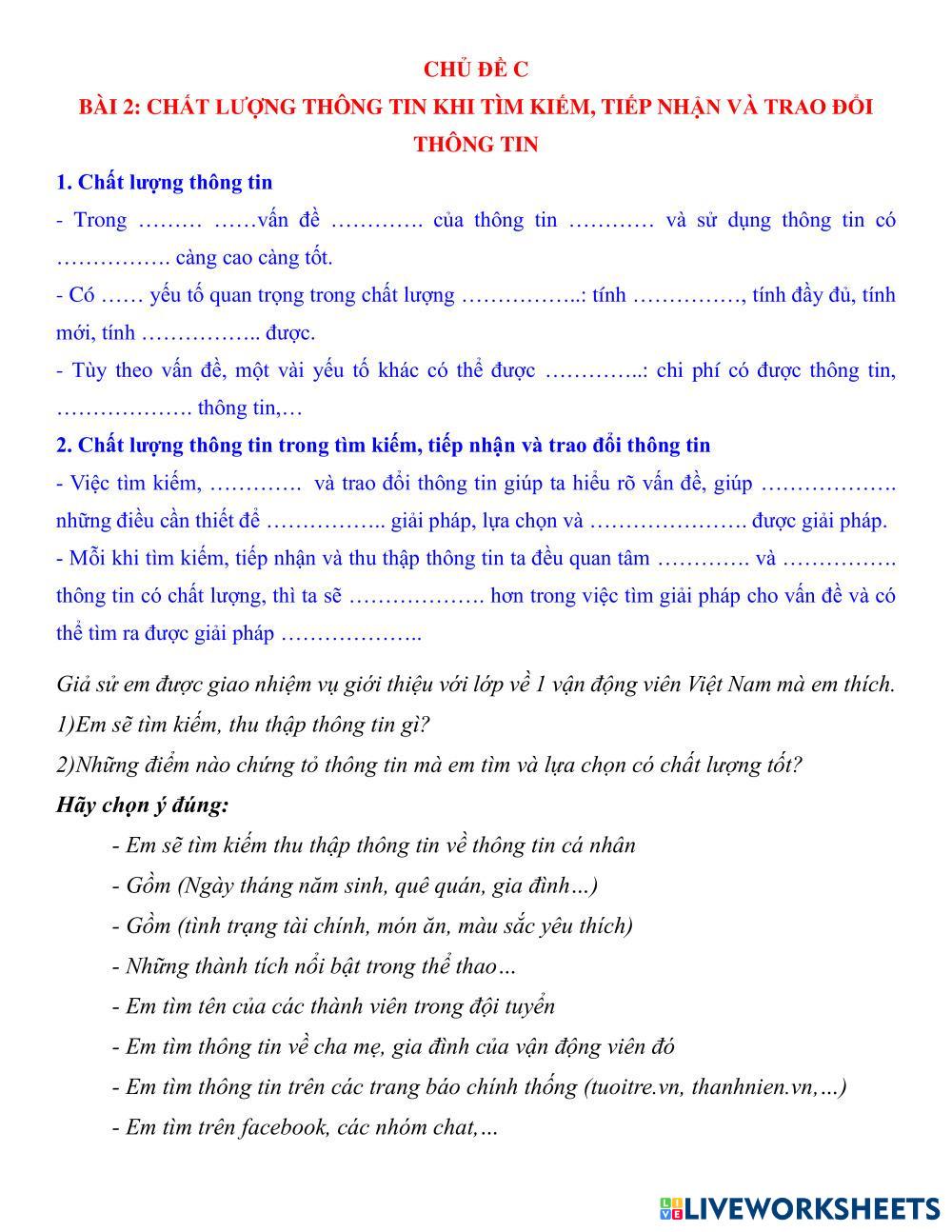 CHỦ ĐỀ C
BÀI 2: CHẤT LƯỢNG THÔNG TIN KHI TÌM KIẾM, TIẾP NHẬN VÀ TRAO ĐỔI THÔNG TIN

1. Chất lượng thông tin
- Trong ……… ……vấn đề …………. của thông tin ………… và sử dụng thông tin có ……………. càng cao càng tốt.
- Có …… yếu tố quan trọng trong chất lượng ……………..: tính ……………, tính đầy đủ, tính mới, tính …………….. được.
- Tùy theo vấn đề, một vài yếu tố khác có thể được …………..: chi phí có được thông tin, ………………. thông tin,…
2. Chất lượng thông tin trong tìm kiếm, tiếp nhận và trao đổi thông tin
- Việc tìm kiếm, …………. và trao đổi thông tin giúp ta hiểu rõ vấn đề, giúp ………………. những điều cần thiết để …………….. giải pháp, lựa chọn và …………………. được giải pháp.
- Mỗi khi tìm kiếm, tiếp nhận và thu thập thông tin ta đều quan tâm …………. và ……………. thông tin có chất lượng, thì ta sẽ ………………. hơn trong việc tìm giải pháp cho vấn đề và có thể tìm ra được giải pháp ………………..

Giả sử em được giao nhiệm vụ giới thiệu với lớp về 1 vận động viên Việt Nam mà em thích.
1)Em sẽ tìm kiếm, thu thập thông tin gì?
2)Những điểm nào chứng tỏ thông tin mà em tìm và lựa chọn có chất lượng tốt?
Hãy chọn ý đúng:
- Em sẽ tìm kiếm thu thập thông tin về thông tin cá nhân
- Gồm (Ngày tháng năm sinh, quê quán, gia đình…)
- Gồm (tình trạng tài chính, món ăn, màu sắc yêu thích)
- Những thành tích nổi bật trong thể thao…
- Em tìm tên của các thành viên trong đội tuyển
- Em tìm thông tin về cha mẹ, gia đình của vận động viên đó
- Em tìm thông tin trên các trang báo chính thống (tuoitre.vn, thanhnien.vn,…)
- Em tìm trên facebook, các nhóm chat,…

LIVEWORKSHEETS